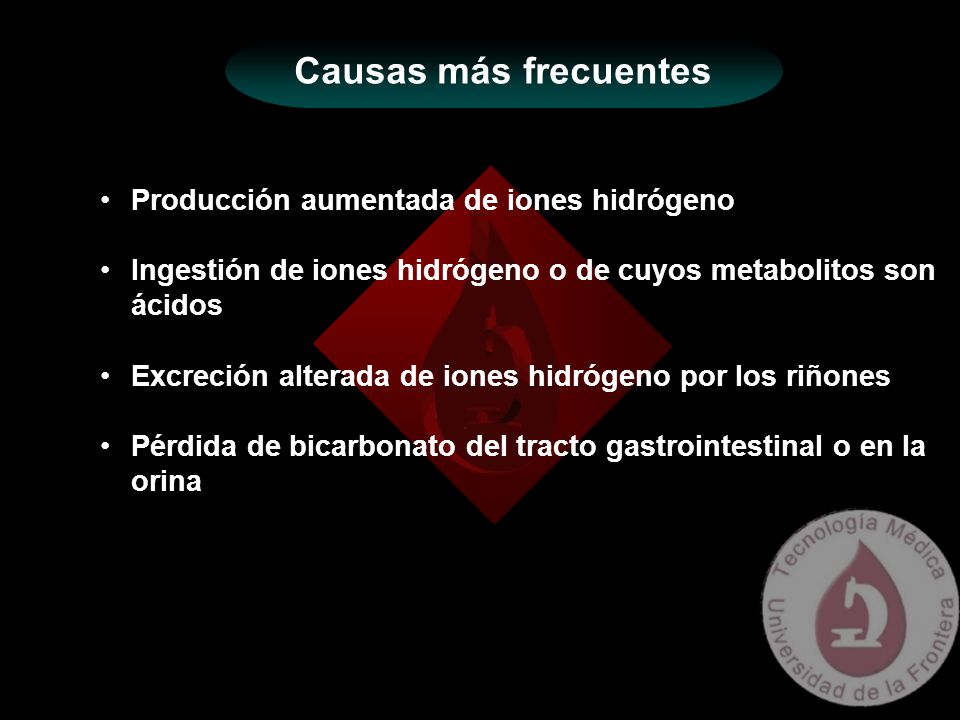 Causas más frecuentes

• Producción aumentada de iones hidrógeno

• Ingestión de iones hidrógeno o de cuyos metabolitos son ácidos

• Excreción alterada de iones hidrógeno por los riñones

• Pérdida de bicarbonato del tracto gastrointestinal o en la orina

Tecnología Médica
Universidad de la Frontera